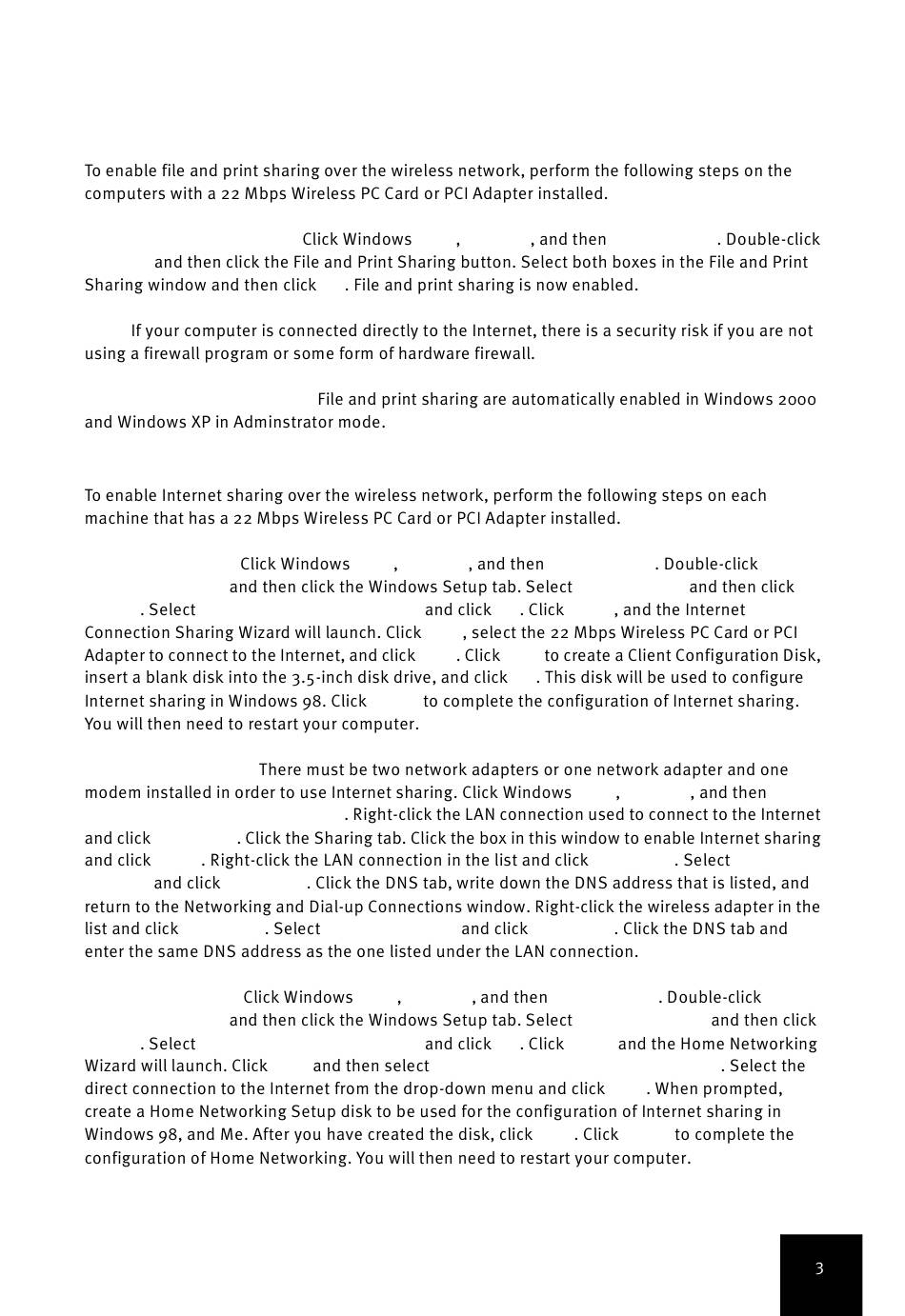 To enable file and print sharing over the wireless network, perform the following steps on the computers with a 22 Mbps Wireless PC Card or PCI Adapter installed.

Click Windows , , and then . Double-click and then click the File and Print Sharing button. Select both boxes in the File and Print Sharing window and then click . File and print sharing is now enabled.

If your computer is connected directly to the Internet, there is a security risk if you are not using a firewall program or some form of hardware firewall.

File and print sharing are automatically enabled in Windows 2000 and Windows XP in Adminstrator mode.

To enable Internet sharing over the wireless network, perform the following steps on each machine that has a 22 Mbps Wireless PC Card or PCI Adapter installed.

Click Windows , , and then . Double-click and then click the Windows Setup tab. Select and then click . Select and click . Click , and the Internet Connection Sharing Wizard will launch. Click , select the 22 Mbps Wireless PC Card or PCI Adapter to connect to the Internet, and click . Click to create a Client Configuration Disk, insert a blank disk into the 3.5-inch disk drive, and click . This disk will be used to configure Internet sharing in Windows 98. Click to complete the configuration of Internet sharing. You will then need to restart your computer.

There must be two network adapters or one network adapter and one modem installed in order to use Internet sharing. Click Windows , , and then . Right-click the LAN connection used to connect to the Internet and click . Click the Sharing tab. Click the box in this window to enable Internet sharing and click . Right-click the LAN connection in the list and click . Select and click . Click the DNS tab, write down the DNS address that is listed, and return to the Networking and Dial-up Connections window. Right-click the wireless adapter in the list and click . Select and click . Click the DNS tab and enter the same DNS address as the one listed under the LAN connection.

Click Windows , , and then . Double-click and then click the Windows Setup tab. Select and then click . Select and click . Click and the Home Networking Wizard will launch. Click and then select . Select the direct connection to the Internet from the drop-down menu and click . When prompted, create a Home Networking Setup disk to be used for the configuration of Internet sharing in Windows 98, and Me. After you have created the disk, click . Click to complete the configuration of Home Networking. You will then need to restart your computer.

3